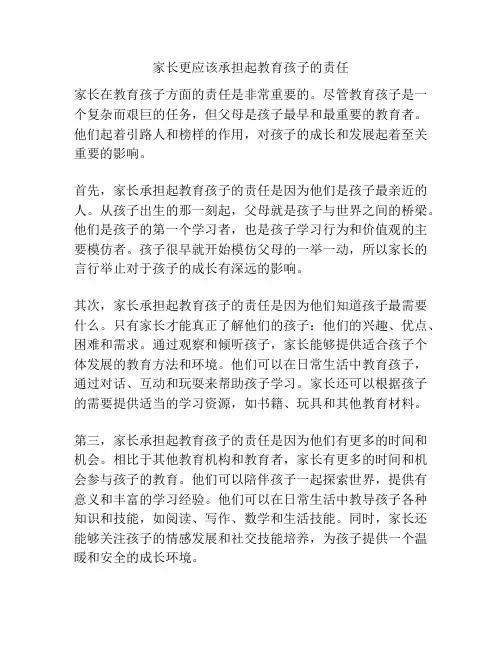 家长更应该承担起教育孩子的责任

家长在教育孩子方面的责任是非常重要的。尽管教育孩子是一个复杂而艰巨的任务，但父母是孩子最早和最重要的教育者。他们起着引路人和榜样的作用，对孩子的成长和发展起着至关重要的影响。

首先，家长承担起教育孩子的责任是因为他们是孩子最亲近的人。从孩子出生的那一刻起，父母就是孩子与世界之间的桥梁。他们是孩子的第一个学习者，也是孩子学习行为和价值观的主要模仿者。孩子很早就开始模仿父母的一举一动，所以家长的言行举止对于孩子的成长有深远的影响。

其次，家长承担起教育孩子的责任是因为他们知道孩子最需要什么。只有家长才能真正了解他们的孩子：他们的兴趣、优点、困难和需求。通过观察和倾听孩子，家长能够提供适合孩子个体发展的教育方法和环境。他们可以在日常生活中教育孩子，通过对话、互动和玩耍来帮助孩子学习。家长还可以根据孩子的需要提供适当的学习资源，如书籍、玩具和其他教育材料。

第三，家长承担起教育孩子的责任是因为他们有更多的时间和机会。相比于其他教育机构和教育者，家长有更多的时间和机会参与孩子的教育。他们可以陪伴孩子一起探索世界，提供有意义和丰富的学习经验。他们可以在日常生活中教导孩子各种知识和技能，如阅读、写作、数学和生活技能。同时，家长还能够关注孩子的情感发展和社交技能培养，为孩子提供一个温暖和安全的成长环境。